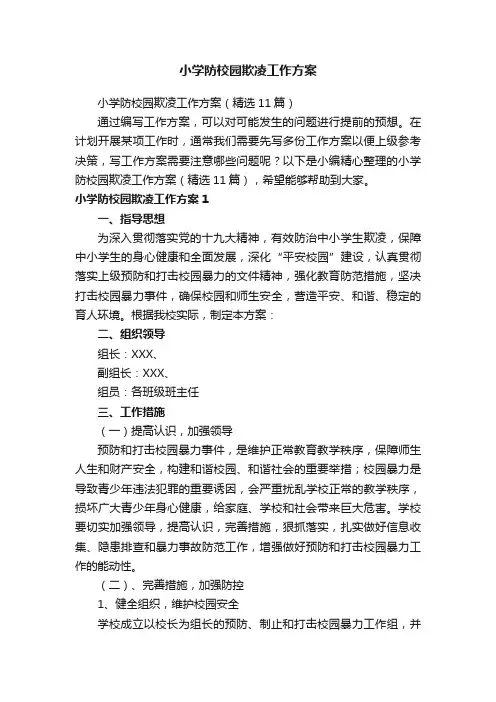 小学防校园欺凌工作方案

小学防校园欺凌工作方案（精选11篇）

通过编写工作方案，可以对可能发生的问题进行提前的预想。在计划开展某项工作时，通常我们需要先写多份工作方案以便上级参考决策，写工作方案需要注意哪些问题呢？以下是小编精心整理的小学防校园欺凌工作方案（精选11篇），希望能够帮助到大家。

小学防校园欺凌工作方案1

一、指导思想

为深入贯彻落实党的十九大精神，有效防治中小学生欺凌，保障中小学生的身心健康和全面发展，深化“平安校园”建设，认真贯彻落实上级预防和打击校园暴力的文件精神，强化教育防范措施，坚决打击校园暴力事件，确保校园和师生安全，营造平安、和谐、稳定的育人环境。根据我校实际，制定本方案：

二、组织领导

组长：XXX、

副组长：XXX、

组员：各班级班主任

三、工作措施

（一）提高认识，加强领导

预防和打击校园暴力事件，是维护正常教育教学秩序，保障师生人生和财产安全，构建和谐校园、和谐社会的重要举措；校园暴力是导致青少年违法犯罪的重要诱因，会严重扰乱学校正常的教学秩序，损坏广大青少年身心健康，给家庭、学校和社会带来巨大危害。学校要切实加强领导，提高认识，完善措施，狠抓落实，扎实做好信息收集、隐患排查和暴力事故防范工作，增强做好预防和打击校园暴力工作的能动性。

（二）、完善措施，加强防控

1、健全组织，维护校园安全

学校成立以校长为组长的预防、制止和打击校园暴力工作组，并